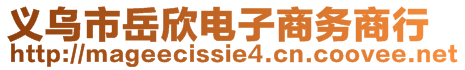 义乌市岳欣电子商务商行
http://mageecissie4.cn.coovee.net